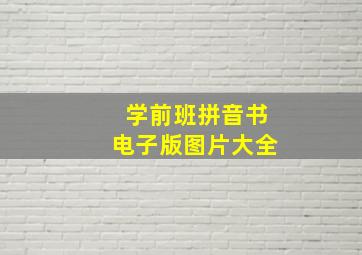 学前班拼音书
电子版图片大全